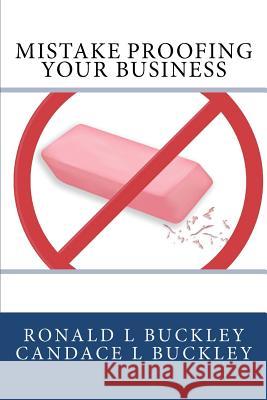 MISTAKE PROOFING YOUR BUSINESS

RONALD L BUCKLEY
CANDACE L BUCKLEY

Kraina Książek